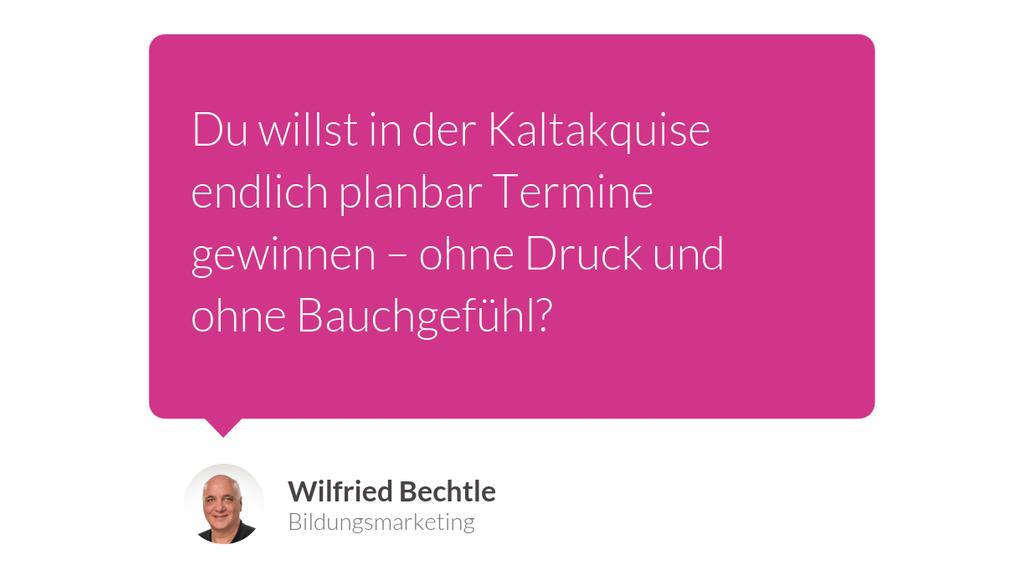 Du willst in der Kaltakquise endlich planbar Termine gewinnen – ohne Druck und ohne Bauchgefühl?

Wilfried Bechtle
Bildungsmarketing